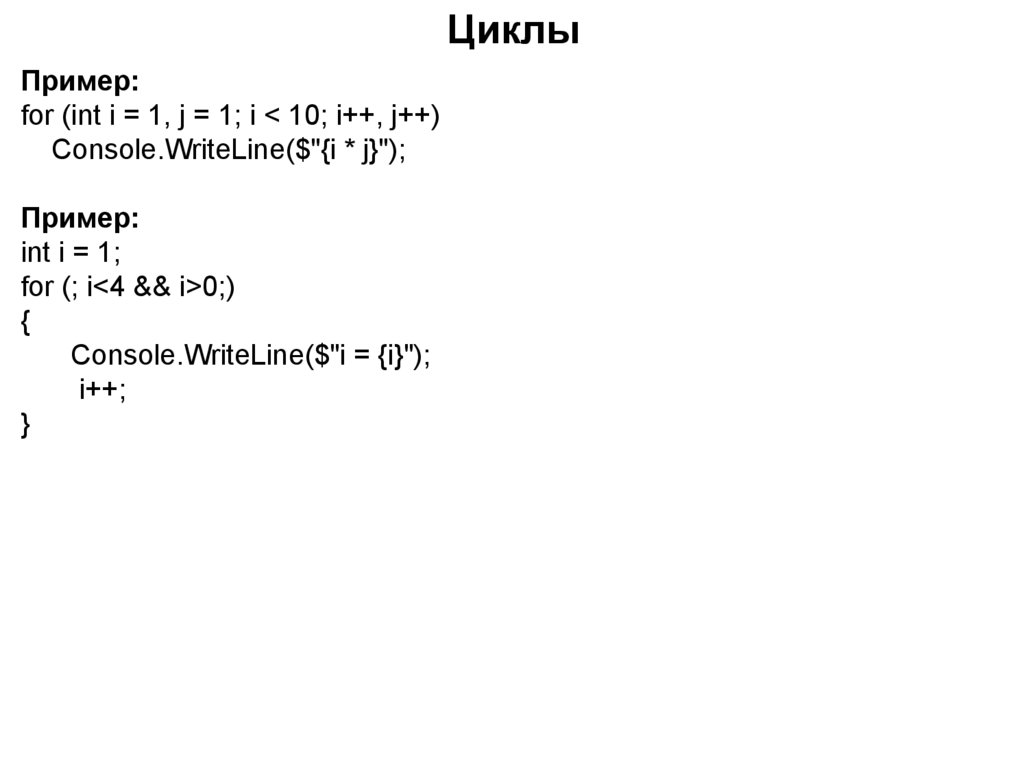 Циклы

Пример:
for (int i = 1, j = 1; i < 10; i++, j++)
    Console.WriteLine($"{i * j}");

Пример:
int i = 1;
for (; i<4 && i>0;)
{
    Console.WriteLine($"i = {i}");
    i++;
}